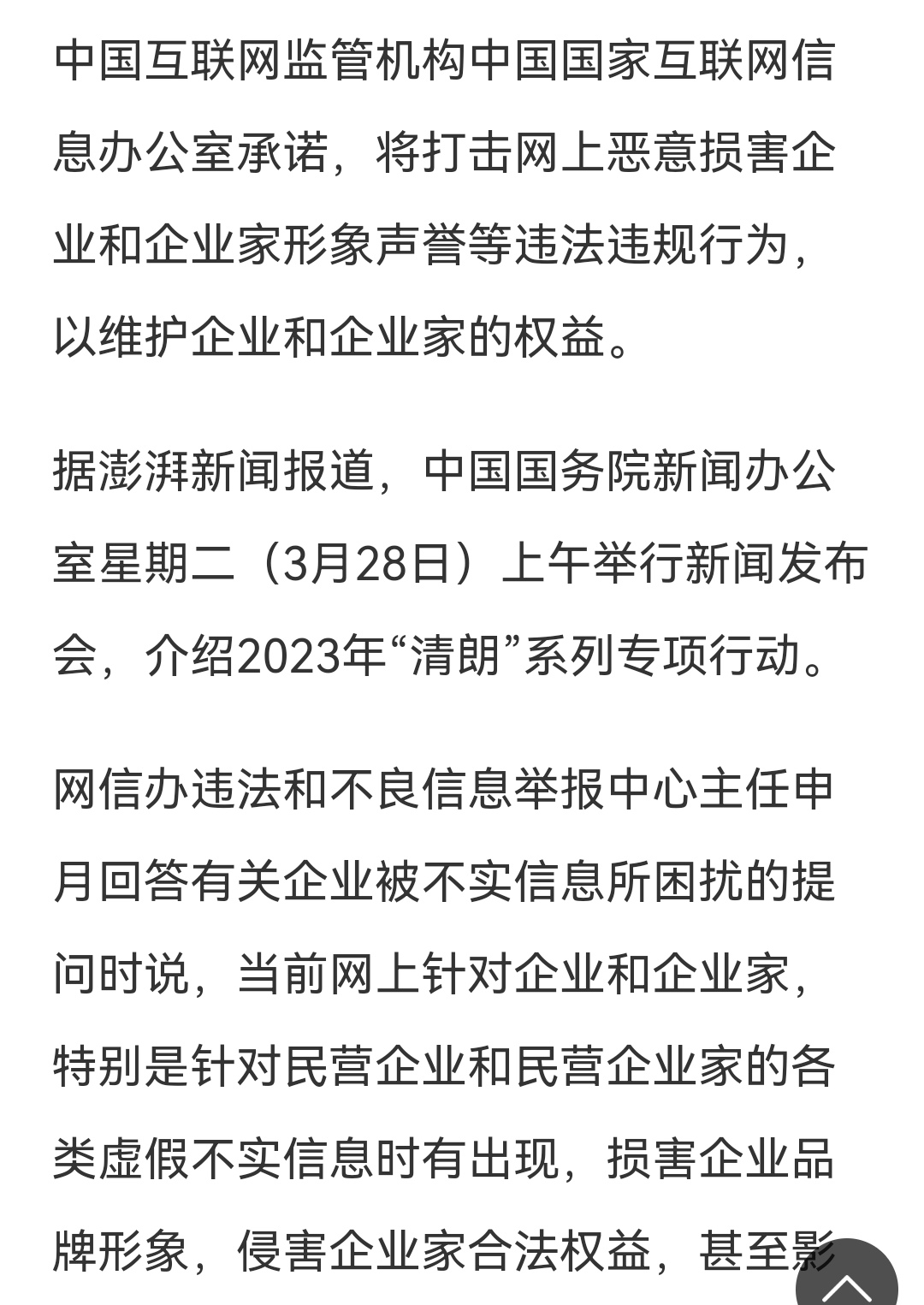 中国互联网监管机构中国国家互联网信息办公室承诺，将打击网上恶意损害企业和企业家形象声誉等违法违规行为，以维护企业和企业家的权益。

据澎湃新闻报道，中国国务院新闻办公室星期二（3月28日）上午举行新闻发布会，介绍2023年“清朗”系列专项行动。

网信办违法和不良信息举报中心主任申月回答有关企业被不实信息所困扰的提问时说，当前网上针对企业和企业家，特别是针对民营企业和民营企业家的各类虚假不实信息时有出现，损害企业品牌形象，侵害企业家合法权益，甚至影